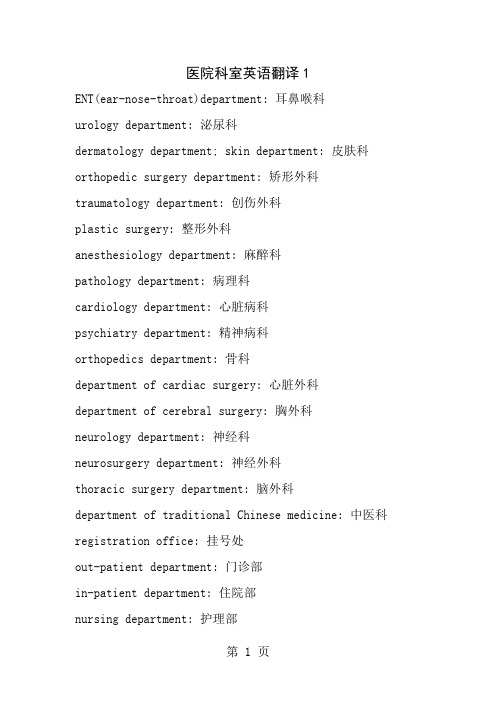 医院科室英语翻译 1

ENT(ear-nose-throat)department: 耳鼻喉科

urology department: 泌尿科

dermatology department; skin department: 皮肤科

orthopedic surgery department: 矫形外科

traumatology department: 创伤外科

plastic surgery: 整形外科

anesthesiology department: 麻醉科

pathology department: 病理科

cardiology department: 心脏病科

psychiatry department: 精神病科

orthopedics department: 骨科

department of cardiac surgery: 心脏外科

department of cerebral surgery: 胸外科

neurology department: 神经科

neurosurgery department: 神经外科

thoracic surgery department: 脑外科

department of traditional Chinese medicine: 中医科

registration office: 挂号处

out-patient department: 门诊部

in-patient department: 住院部

nursing department: 护理部

第 1 页